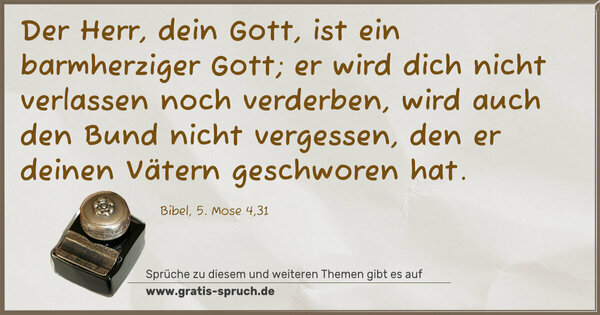 Der Herr, dein Gott, ist ein barmherziger Gott; er wird dich nicht verlassen noch verderben, wird auch den Bund nicht vergessen, den er deinen Vätern geschworen hat.

Bibel, 5. Mose 4,31

Sprüche zu diesem und weiteren Themen gibt es auf
www.gratis-spruch.de